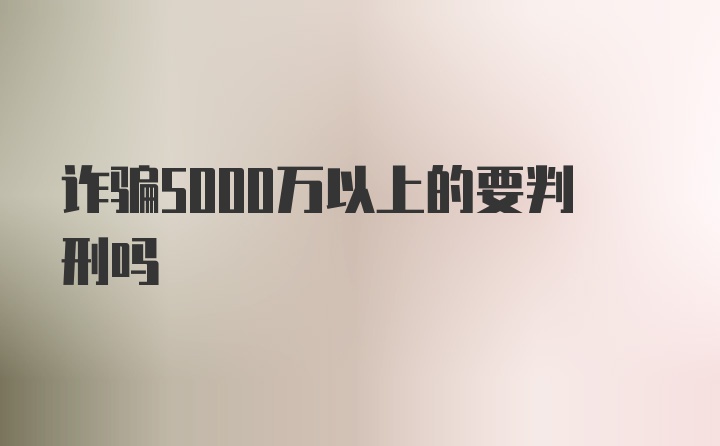 诈骗5000万以上的要判刑吗